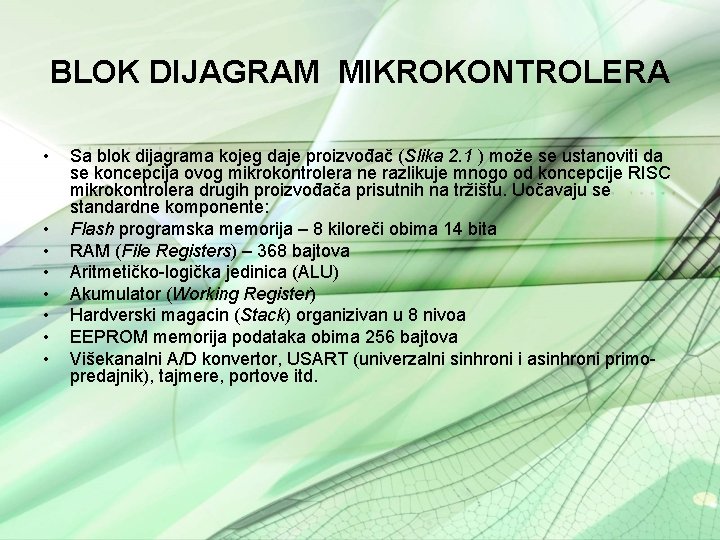 BLOK DIJAGRAM MIKROKONTROLERA

• Sa blok dijagrama kojeg daje proizvođač (Slika 2.1 ) može se ustanoviti da se koncepcija ovog mikrokontrolera ne razlikuje mnogo od koncepcije RISC mikrokontrolera drugih proizvođača prisutnih na tržištu. Uočavaju se standardne komponente:
• Flash programska memorija – 8 kiloreči obima 14 bita
• RAM (File Registers) – 368 bajtova
• Aritmetičko-logička jedinica (ALU)
• Akumulator (Working Register)
• Hardverski magacin (Stack) organizivan u 8 nivoa
• EEPROM memorija podataka obima 256 bajtova
• Višekanalni A/D konvertor, USART (univerzalni sinhroni i asinhroni primo-predajnik), tajmere, portove itd.